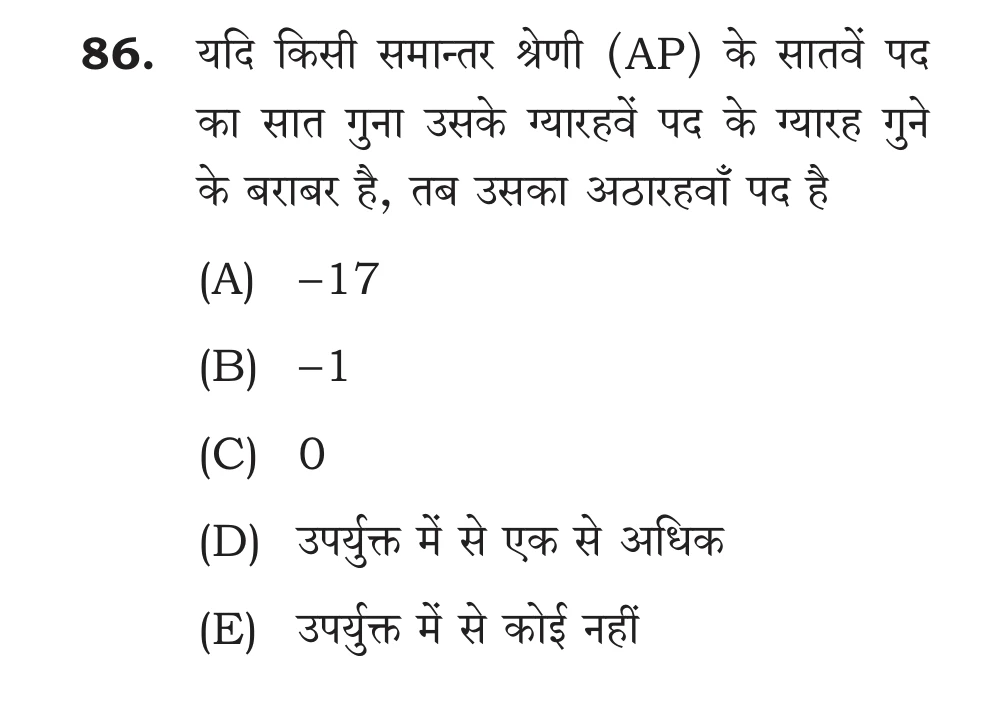 86. यदि किसी समान्तर श्रेणी (AP) के सातवें पद का सात गुना उसके ग्यारहवें पद के ग्यारह गुने के बराबर है, तब उसका अठारहवाँ पद है

(A) $-17$

(B) $-1$

(C) 0

(D) उपर्युक्त में से एक से अधिक

(E) उपर्युक्त में से कोई नहीं